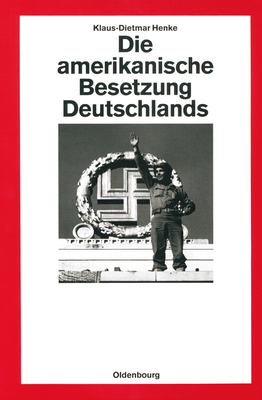 Klaus-Dietmar Henke

Die amerikanische Besetzung Deutschlands

Oldenbourg